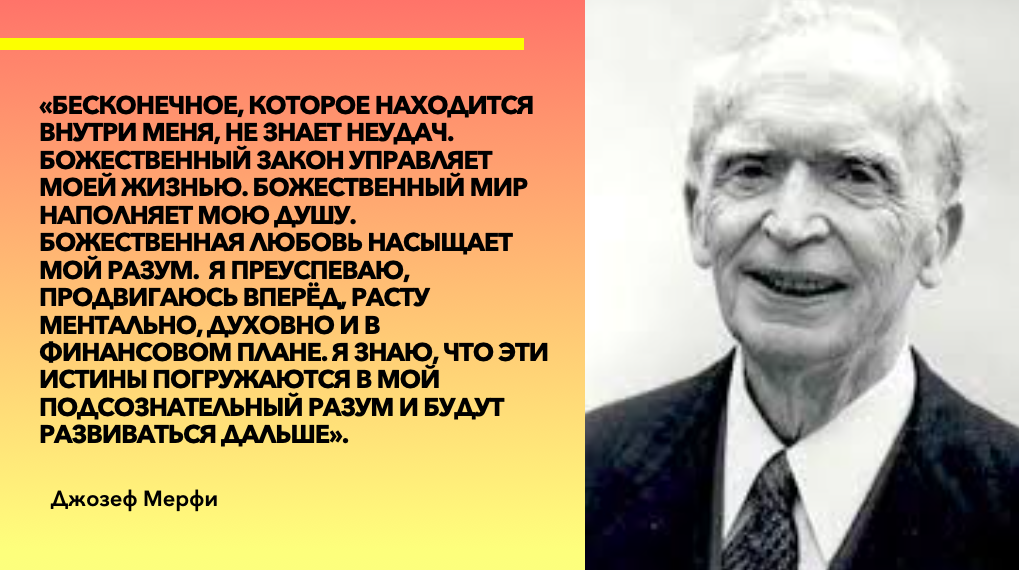 «БЕСКОНЕЧНОЕ, КОТОРОЕ НАХОДИТСЯ ВНУТРИ МЕНЯ, НЕ ЗНАЕТ НЕУДАЧ. БОЖЕСТВЕННЫЙ ЗАКОН УПРАВЛЯЕТ МОЕЙ ЖИЗНЬЮ. БОЖЕСТВЕННЫЙ МИР НАПОЛНЯЕТ МОЮ ДУШУ. БОЖЕСТВЕННАЯ ЛЮБОВЬ НАСЫЩАЕТ МОЙ РАЗУМ. Я ПРЕУСПЕВАЮ, ПРОДВИГАЮСЬ ВПЕРЁД, РАСТУ МЕНТАЛЬНО, ДУХОВНО И В ФИНАНСОВОМ ПЛАНЕ. Я ЗНАЮ, ЧТО ЭТИ ИСТИНЫ ПОГРУЖАЮТСЯ В МОЙ ПОДСОЗНАТЕЛЬНЫЙ РАЗУМ И БУДУТ РАЗВИВАТЬСЯ ДАЛЬШЕ».

Джозеф Мерфи